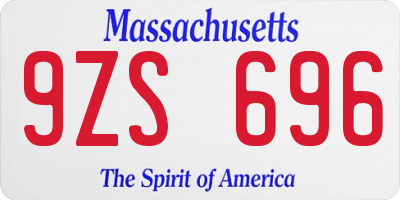 Massachusetts

9ZS 696

The Spirit of America